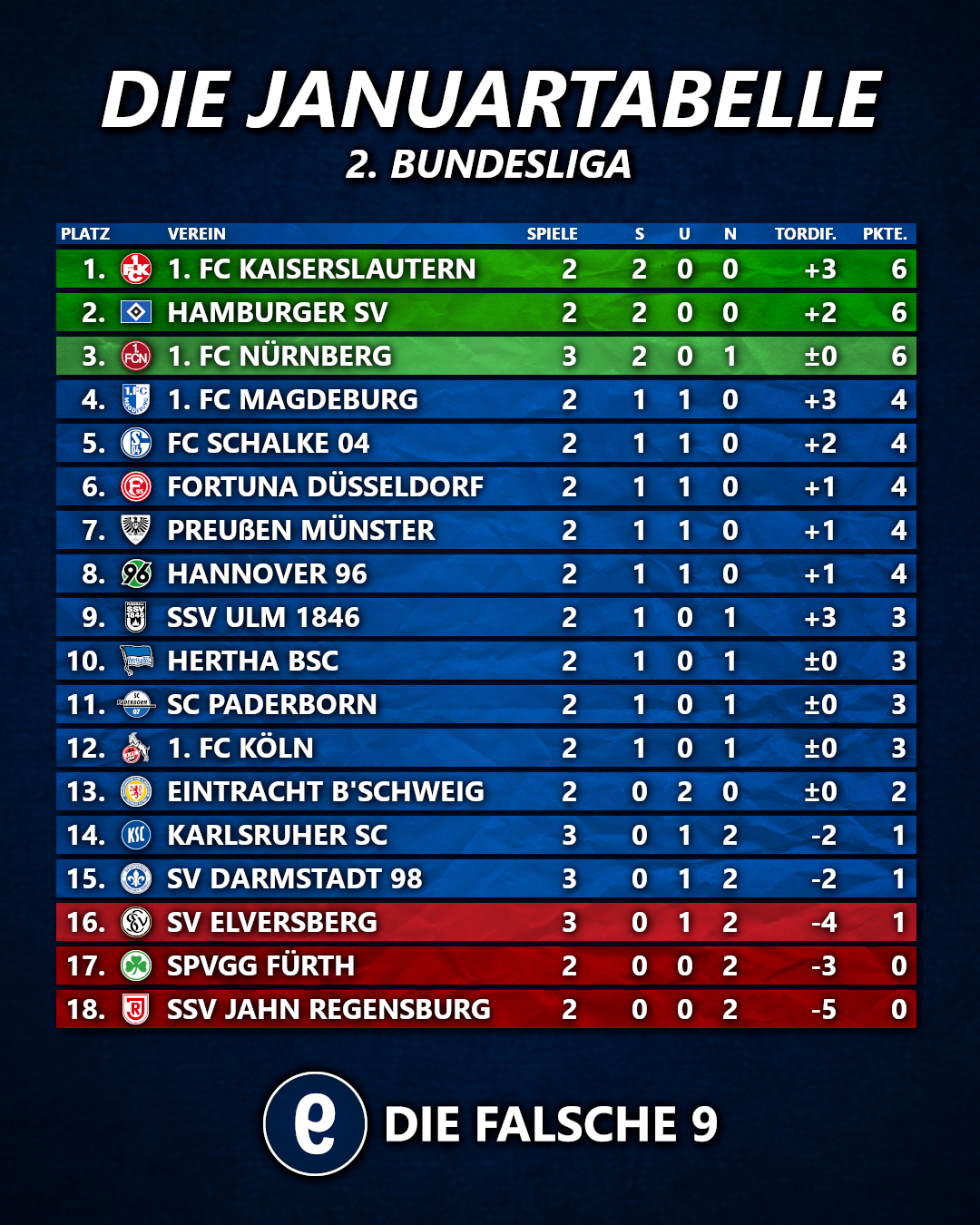 DIE JANUARTABELLE
2. BUNDESLIGA

| PLATZ | VEREIN | SPIELE | S | U | N | TORDIF. | PKTE. |
|---|---|---|---|---|---|---|---|
| 1. | 1. FC KAISERSLAUTERN | 2 | 2 | 0 | 0 | +3 | 6 |
| 2. | HAMBURGER SV | 2 | 2 | 0 | 0 | +2 | 6 |
| 3. | 1. FC NÜRNBERG | 3 | 2 | 0 | 1 | ±0 | 6 |
| 4. | 1. FC MAGDEBURG | 2 | 1 | 1 | 0 | +3 | 4 |
| 5. | FC SCHALKE 04 | 2 | 1 | 1 | 0 | +2 | 4 |
| 6. | FORTUNA DÜSSELDORF | 2 | 1 | 1 | 0 | +1 | 4 |
| 7. | PREUßEN MÜNSTER | 2 | 1 | 1 | 0 | +1 | 4 |
| 8. | HANNOVER 96 | 2 | 1 | 1 | 0 | +1 | 4 |
| 9. | SSV ULM 1846 | 2 | 1 | 0 | 1 | +3 | 3 |
| 10. | HERTHA BSC | 2 | 1 | 0 | 1 | ±0 | 3 |
| 11. | SC PADERBORN | 2 | 1 | 0 | 1 | ±0 | 3 |
| 12. | 1. FC KÖLN | 2 | 1 | 0 | 1 | ±0 | 3 |
| 13. | EINTRACHT B'SCHWEIG | 2 | 0 | 2 | 0 | ±0 | 2 |
| 14. | KARLSRUHER SC | 3 | 0 | 1 | 2 | -2 | 1 |
| 15. | SV DARMSTADT 98 | 3 | 0 | 1 | 2 | -2 | 1 |
| 16. | SV ELVERSBERG | 3 | 0 | 1 | 2 | -4 | 1 |
| 17. | SPVGG FÜRTH | 2 | 0 | 0 | 2 | -3 | 0 |
| 18. | SSV JAHN REGENSBURG | 2 | 0 | 0 | 2 | -5 | 0 |

DIE FALSCHE 9